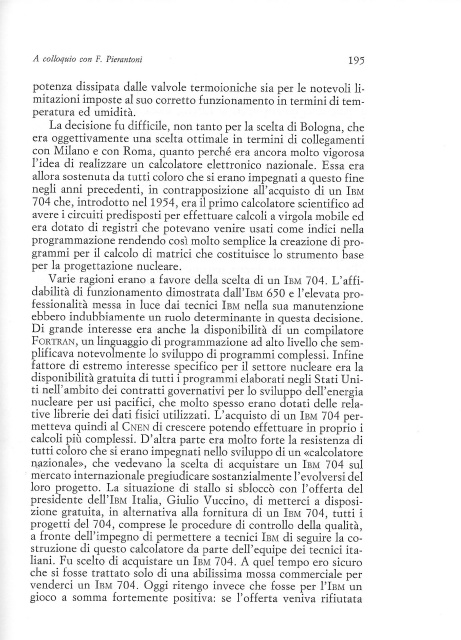 A colloquio con F. Pierantoni 195

potenza dissipata dalle valvole termoioniche sia per le notevoli limitazioni imposte al suo corretto funzionamento in termini di temperatura ed umidità.

La decisione fu difficile, non tanto per la scelta di Bologna, che era oggettivamente una scelta ottimale in termini di collegamenti con Milano e con Roma, quanto perché era ancora molto vigorosa l'idea di realizzare un calcolatore elettronico nazionale. Essa era allora sostenuta da tutti coloro che si erano impegnati a questo fine negli anni precedenti, in contrapposizione all'acquisto di un IBM 704 che, introdotto nel 1954, era il primo calcolatore scientifico ad avere i circuiti predisposti per effettuare calcoli a virgola mobile ed era dotato di registri che potevano venire usati come indici nella programmazione rendendo così molto semplice la creazione di programmi per il calcolo di matrici che costituisce lo strumento base per la progettazione nucleare.

Varie ragioni erano a favore della scelta di un IBM 704. L'affidabilità di funzionamento dimostrata dall'IBM 650 e l'elevata professionalità messa in luce dai tecnici IBM nella sua manutenzione ebbero indubbiamente un ruolo determinante in questa decisione. Di grande interesse era anche la disponibilità di un compilatore FORTRAN, un linguaggio di programmazione ad alto livello che semplificava notevolmente lo sviluppo di programmi complessi. Infine fattore di estremo interesse specifico per il settore nucleare era la disponibilità gratuita di tutti i programmi elaborati negli Stati Uniti nell'ambito dei contratti governativi per lo sviluppo dell'energia nucleare per usi pacifici, che molto spesso erano dotati delle relative librerie dei dati fisici utilizzati. L'acquisto di un IBM 704 permetteva quindi al CNEN di crescere potendo effettuare in proprio i calcoli più complessi. D'altra parte era molto forte la resistenza di tutti coloro che si erano impegnati nello sviluppo di un «calcolatore nazionale», che vedevano la scelta di acquistare un IBM 704 sul mercato internazionale pregiudicare sostanzialmente l'evolversi del loro progetto. La situazione di stallo si sbloccò con l'offerta del presidente dell'IBM Italia, Giulio Vuccino, di metterci a disposizione gratuita, in alternativa alla fornitura di un IBM 704, tutti i progetti del 704, comprese le procedure di controllo della qualità, a fronte dell'impegno di permettere a tecnici IBM di seguire la costruzione di questo calcolatore da parte dell'equipe dei tecnici italiani. Fu scelto di acquistare un IBM 704. A quel tempo ero sicuro che si fosse trattato solo di una abilissima mossa commerciale per venderci un IBM 704. Oggi ritengo invece che fosse per l'IBM un gioco a somma fortemente positiva: se l'offerta veniva rifiutata